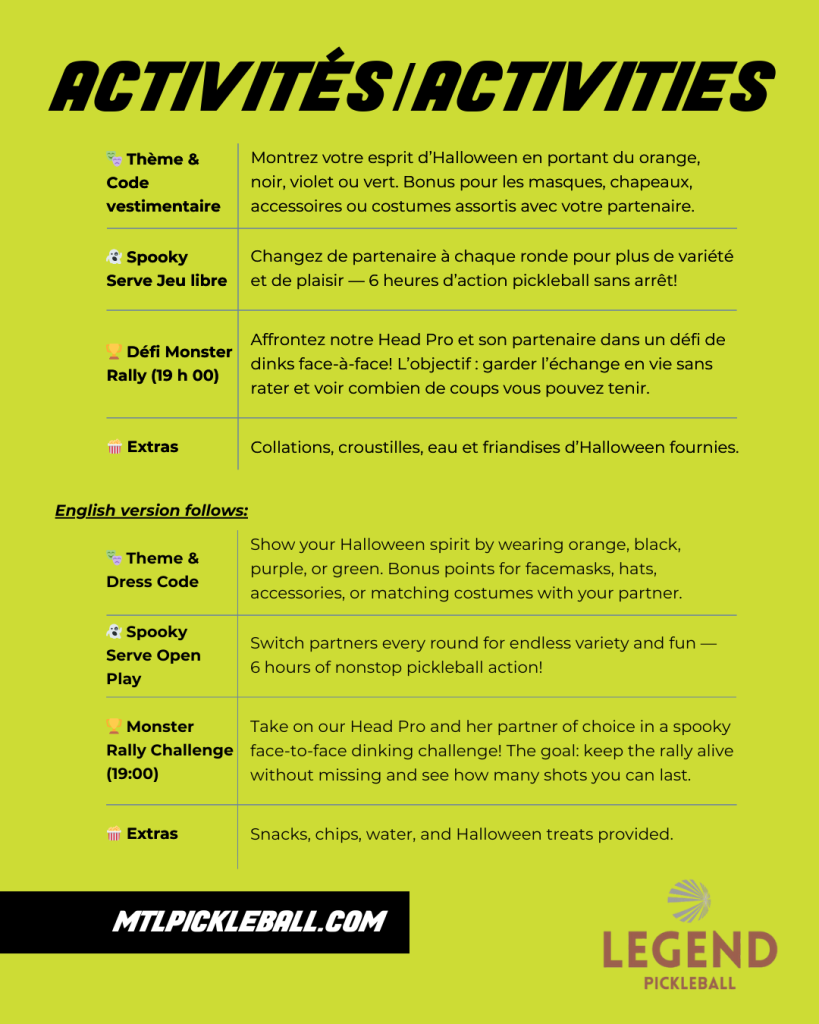 ACTIVITÉS/ACTIVITIES

| | |
|---|---|
| 🎭 Thème & Code vestimentaire | Montrez votre esprit d'Halloween en portant du orange, noir, violet ou vert. Bonus pour les masques, chapeaux, accessoires ou costumes assortis avec votre partenaire. |
| 👻 Spooky Serve Jeu libre | Changez de partenaire à chaque ronde pour plus de variété et de plaisir — 6 heures d'action pickleball sans arrêt! |
| 🏆 Défi Monster Rally (19 h 00) | Affrontez notre Head Pro et son partenaire dans un défi de dinks face-à-face! L'objectif : garder l'échange en vie sans rater et voir combien de coups vous pouvez tenir. |
| 🍿 Extras | Collations, croustilles, eau et friandises d'Halloween fournies. |

English version follows:

| | |
|---|---|
| 🎭 Theme & Dress Code | Show your Halloween spirit by wearing orange, black, purple, or green. Bonus points for facemasks, hats, accessories, or matching costumes with your partner. |
| 👻 Spooky Serve Open Play | Switch partners every round for endless variety and fun — 6 hours of nonstop pickleball action! |
| 🏆 Monster Rally Challenge (19:00) | Take on our Head Pro and her partner of choice in a spooky face-to-face dinking challenge! The goal: keep the rally alive without missing and see how many shots you can last. |
| 🍿 Extras | Snacks, chips, water, and Halloween treats provided. |

MTLPICKLEBALL.COM

LEGEND
PICKLEBALL